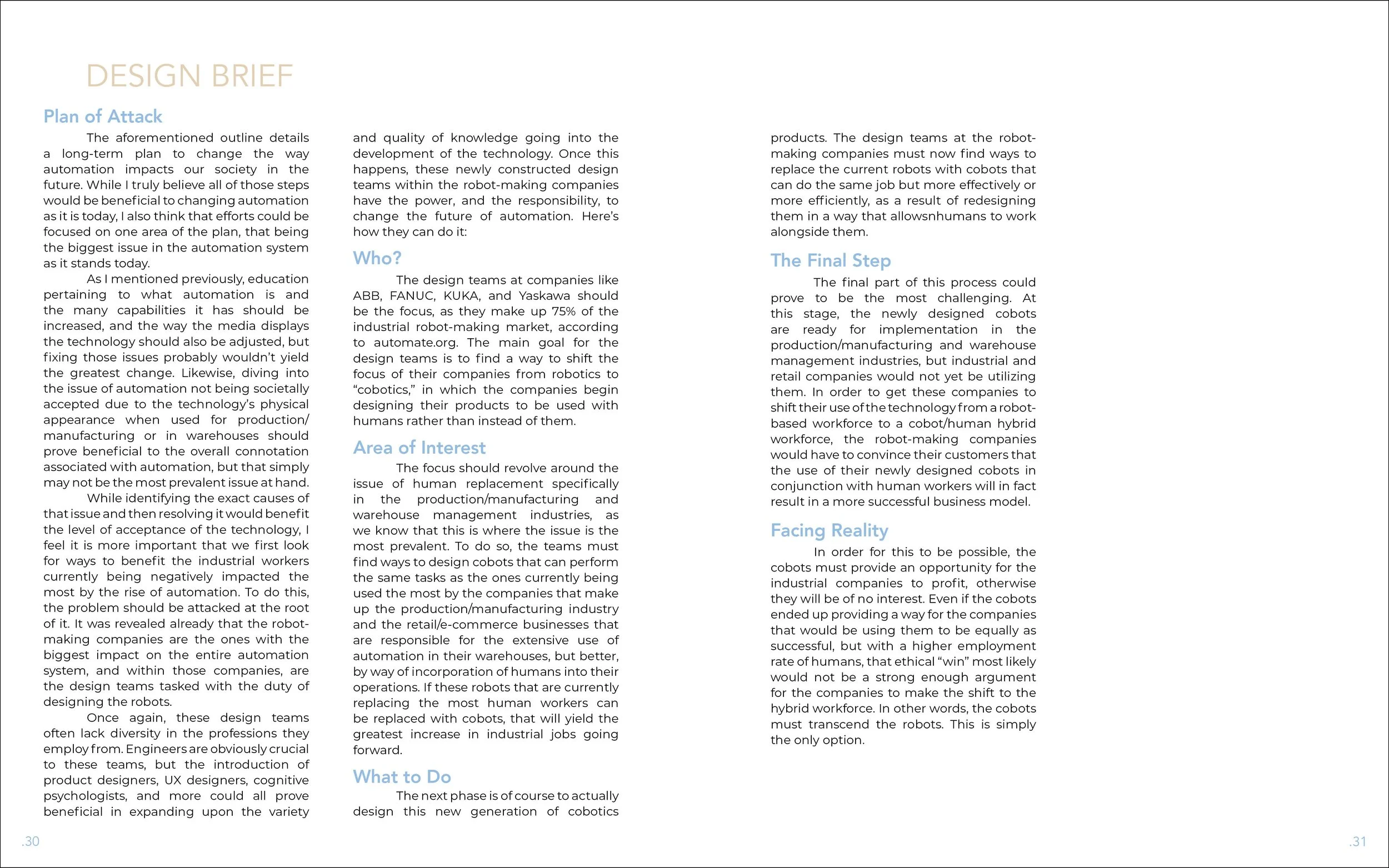 DESIGN BRIEF

Plan of Attack

The aforementioned outline details a long-term plan to change the way automation impacts our society in the future. While I truly believe all of those steps would be beneficial to changing automation as it is today, I also think that efforts could be focused on one area of the plan, that being the biggest issue in the automation system as it stands today.

As I mentioned previously, education pertaining to what automation is and the many capabilities it has should be increased, and the way the media displays the technology should also be adjusted, but fixing those issues probably wouldn't yield the greatest change. Likewise, diving into the issue of automation not being societally accepted due to the technology's physical appearance when used for production/manufacturing or in warehouses should prove beneficial to the overall connotation associated with automation, but that simply may not be the most prevalent issue at hand.

While identifying the exact causes of that issue and then resolving it would benefit the level of acceptance of the technology, I feel it is more important that we first look for ways to benefit the industrial workers currently being negatively impacted the most by the rise of automation. To do this, the problem should be attacked at the root of it. It was revealed already that the robot-making companies are the ones with the biggest impact on the entire automation system, and within those companies, are the design teams tasked with the duty of designing the robots.

Once again, these design teams often lack diversity in the professions they employ from. Engineers are obviously crucial to these teams, but the introduction of product designers, UX designers, cognitive psychologists, and more could all prove beneficial in expanding upon the variety and quality of knowledge going into the development of the technology. Once this happens, these newly constructed design teams within the robot-making companies have the power, and the responsibility, to change the future of automation. Here's how they can do it:

Who?

The design teams at companies like ABB, FANUC, KUKA, and Yaskawa should be the focus, as they make up 75% of the industrial robot-making market, according to automate.org. The main goal for the design teams is to find a way to shift the focus of their companies from robotics to "cobotics," in which the companies begin designing their products to be used with humans rather than instead of them.

Area of Interest

The focus should revolve around the issue of human replacement specifically in the production/manufacturing and warehouse management industries, as we know that this is where the issue is the most prevalent. To do so, the teams must find ways to design cobots that can perform the same tasks as the ones currently being used the most by the companies that make up the production/manufacturing industry and the retail/e-commerce businesses that are responsible for the extensive use of automation in their warehouses, but better, by way of incorporation of humans into their operations. If these robots that are currently replacing the most human workers can be replaced with cobots, that will yield the greatest increase in industrial jobs going forward.

What to Do

The next phase is of course to actually design this new generation of cobotics products. The design teams at the robot-making companies must now find ways to replace the current robots with cobots that can do the same job but more effectively or more efficiently, as a result of redesigning them in a way that allowsnhumans to work alongside them.

The Final Step

The final part of this process could prove to be the most challenging. At this stage, the newly designed cobots are ready for implementation in the production/manufacturing and warehouse management industries, but industrial and retail companies would not yet be utilizing them. In order to get these companies to shift their use of the technology from a robot-based workforce to a cobot/human hybrid workforce, the robot-making companies would have to convince their customers that the use of their newly designed cobots in conjunction with human workers will in fact result in a more successful business model.

Facing Reality

In order for this to be possible, the cobots must provide an opportunity for the industrial companies to profit, otherwise they will be of no interest. Even if the cobots ended up providing a way for the companies that would be using them to be equally as successful, but with a higher employment rate of humans, that ethical "win" most likely would not be a strong enough argument for the companies to make the shift to the hybrid workforce. In other words, the cobots must transcend the robots. This is simply the only option.

.30

.31